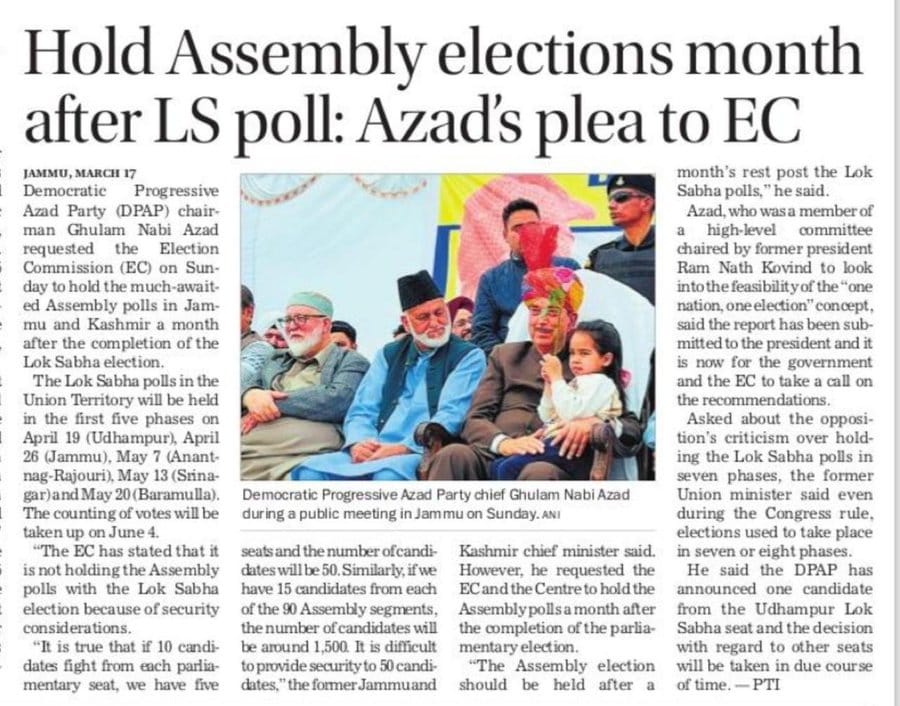 Hold Assembly elections month after LS poll: Azad's plea to EC

JAMMU, MARCH 17
Democratic Progressive Azad Party (DPAP) chairman Ghulam Nabi Azad requested the Election Commission (EC) on Sunday to hold the much-awaited Assembly polls in Jammu and Kashmir a month after the completion of the Lok Sabha election.

The Lok Sabha polls in the Union Territory will be held in the first five phases on April 19 (Udhampur), April 26 (Jammu), May 7 (Anantnag-Rajouri), May 13 (Srinagar) and May 20 (Baramulla). The counting of votes will be taken up on June 4.

"The EC has stated that it is not holding the Assembly polls with the Lok Sabha election because of security considerations.

"It is true that if 10 candidates fight from each parliamentary seat, we have five seats and the number of candidates will be 50. Similarly, if we have 15 candidates from each of the 90 Assembly segments, the number of candidates will be around 1,500. It is difficult to provide security to 50 candidates," the former Jammu and Kashmir chief minister said. However, he requested the EC and the Centre to hold the Assembly polls a month after the completion of the parliamentary election.

"The Assembly election should be held after a month's rest post the Lok Sabha polls," he said.

Azad, who was a member of a high-level committee chaired by former president Ram Nath Kovind to look into the feasibility of the "one nation, one election" concept, said the report has been submitted to the president and it is now for the government and the EC to take a call on the recommendations.

Asked about the opposition's criticism over holding the Lok Sabha polls in seven phases, the former Union minister said even during the Congress rule, elections used to take place in seven or eight phases.

He said the DPAP has announced one candidate from the Udhampur Lok Sabha seat and the decision with regard to other seats will be taken in due course of time. — PTI

Democratic Progressive Azad Party chief Ghulam Nabi Azad during a public meeting in Jammu on Sunday. ANI